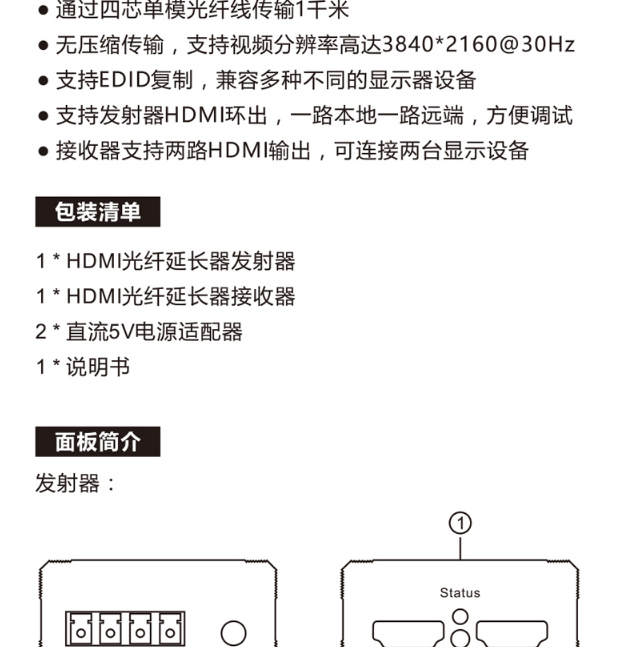 ● 通过四芯单模光纤线传输1千米
● 无压缩传输，支持视频分辨率高达3840*2160@30Hz
● 支持EDID复制，兼容多种不同的显示器设备
● 支持发射器HDMI环出，一路本地一路远端，方便调试
● 接收器支持两路HDMI输出，可连接两台显示设备

包装清单

1 * HDMI光纤延长器发射器
1 * HDMI光纤延长器接收器
2 * 直流5V电源适配器
1 * 说明书

面板简介

发射器：

①

Status